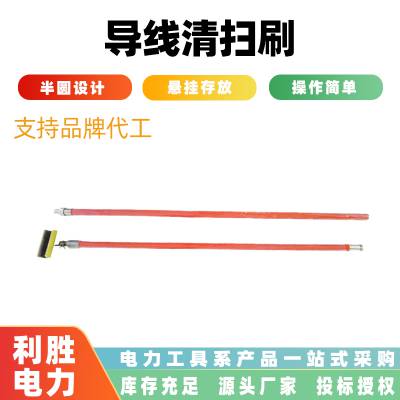 导线清扫刷

半圆设计

悬挂存放

操作简单

支持品牌代工

利胜电力

电力工具系产品一站式采购

库存充足 源头厂家 投标授权